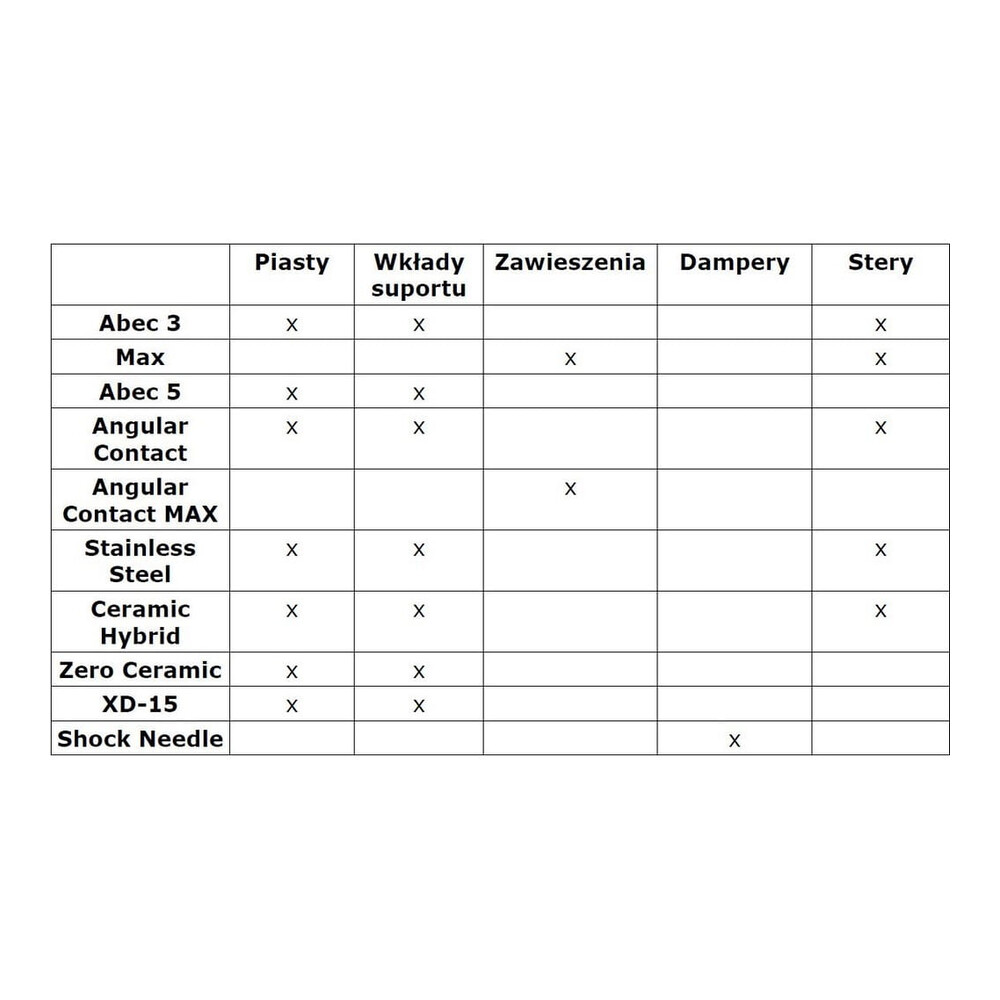 |  | Piasty | Wkłady suportu | Zawieszenia | Dampery | Stery |
|---|---|---|---|---|---|
| Abec 3 | x | x |  |  | x |
| Max |  |  | x |  | x |
| Abec 5 | x | x |  |  |  |
| Angular Contact | x | x |  |  | x |
| Angular Contact MAX |  |  | x |  |  |
| Stainless Steel | x | x |  |  | x |
| Ceramic Hybrid | x | x |  |  | x |
| Zero Ceramic | x | x |  |  |  |
| XD-15 | x | x |  |  |  |
| Shock Needle |  |  |  | x |  |